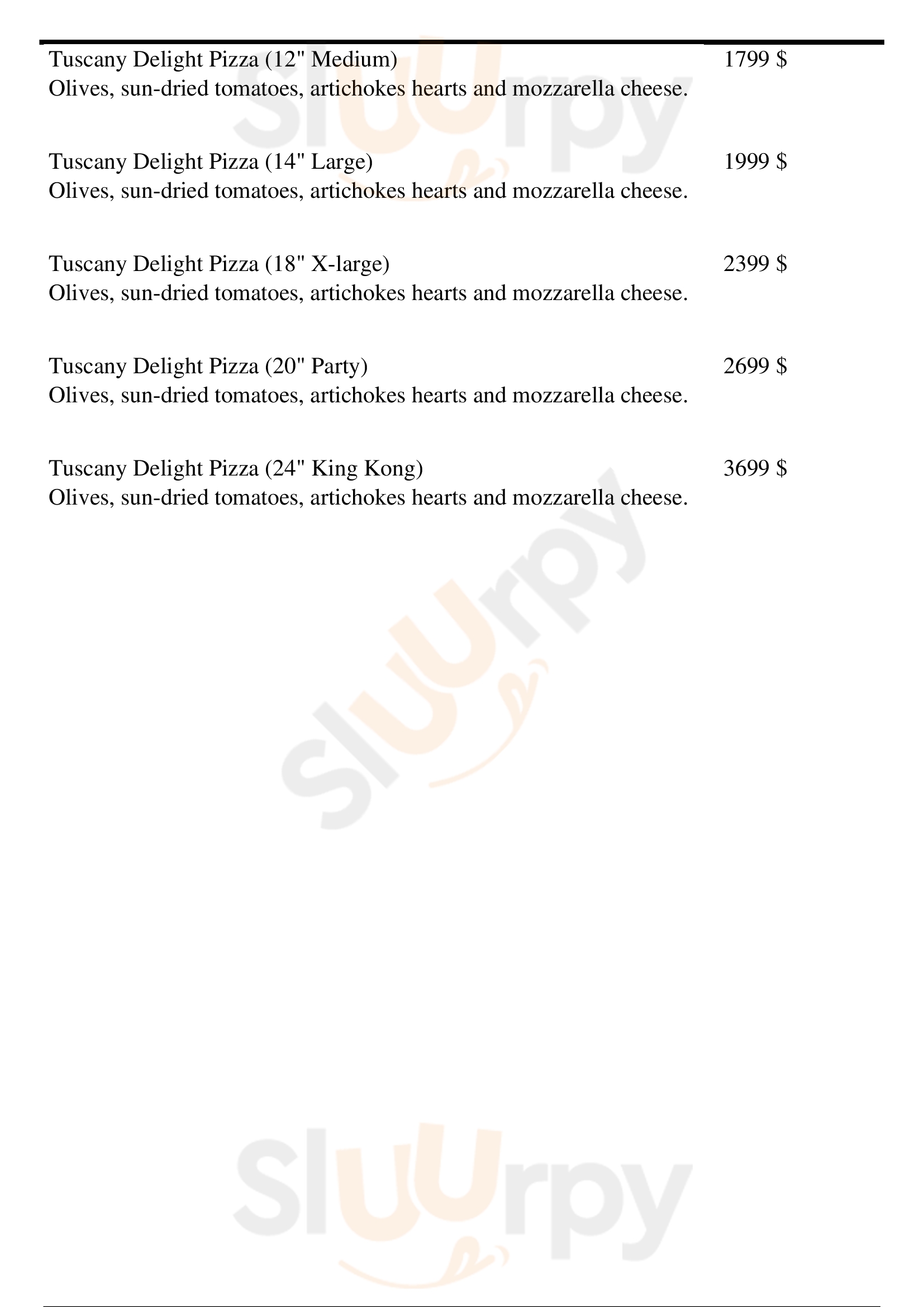 Tuscany Delight Pizza (12" Medium)
1799 $
Olives, sun-dried tomatoes, artichokes hearts and mozzarella cheese.

Tuscany Delight Pizza (14" Large)
1999 $
Olives, sun-dried tomatoes, artichokes hearts and mozzarella cheese.

Tuscany Delight Pizza (18" X-large)
2399 $
Olives, sun-dried tomatoes, artichokes hearts and mozzarella cheese.

Tuscany Delight Pizza (20" Party)
2699 $
Olives, sun-dried tomatoes, artichokes hearts and mozzarella cheese.

Tuscany Delight Pizza (24" King Kong)
3699 $
Olives, sun-dried tomatoes, artichokes hearts and mozzarella cheese.

Sluurpy